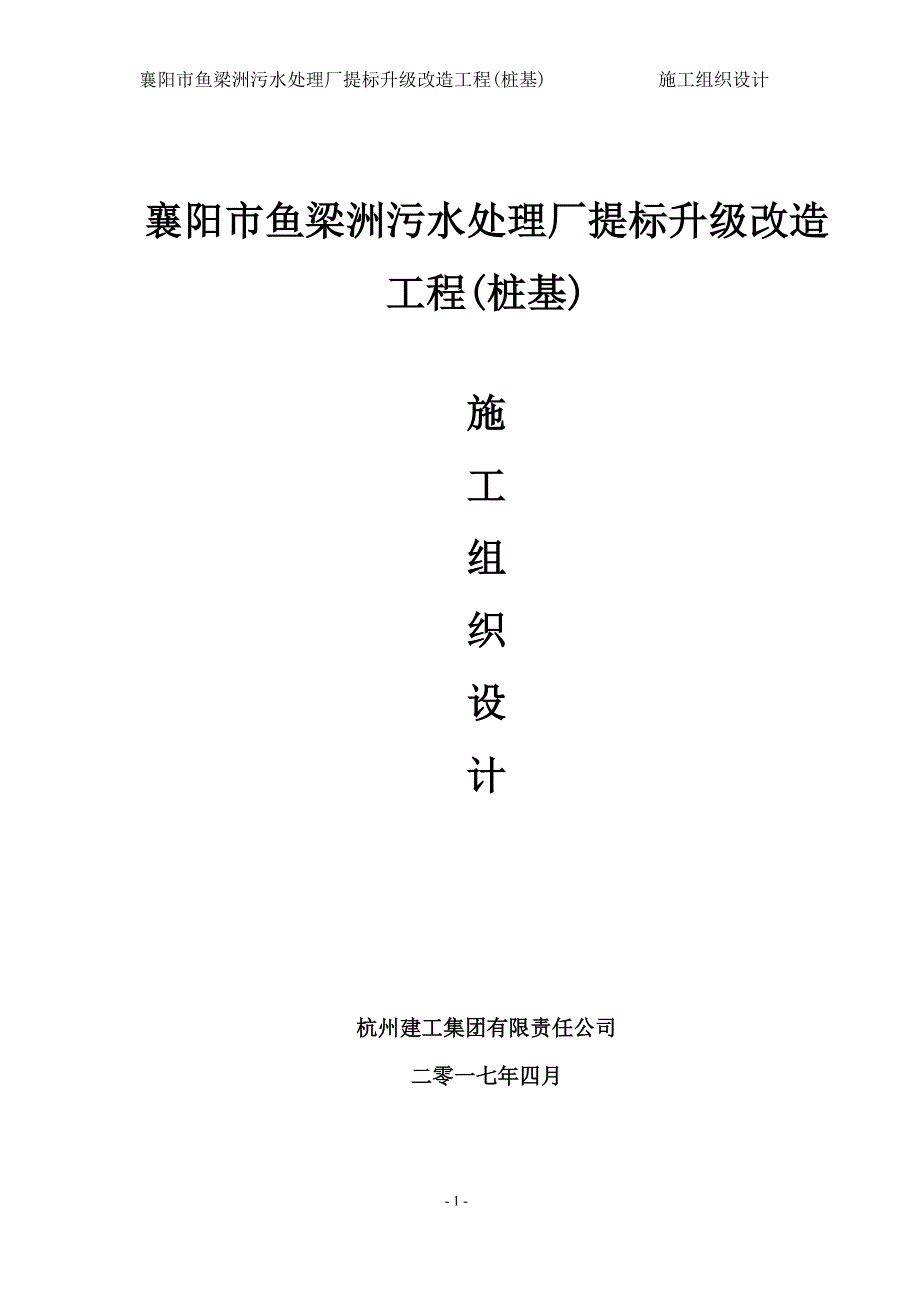 襄阳市鱼梁洲污水处理厂提标升级改造工程(桩基)　　施工组织设计

襄阳市鱼梁洲污水处理厂提标升级改造工程(桩基)

施

工

组

织

设

计

杭州建工集团有限责任公司

二零一七年四月

- 1 -